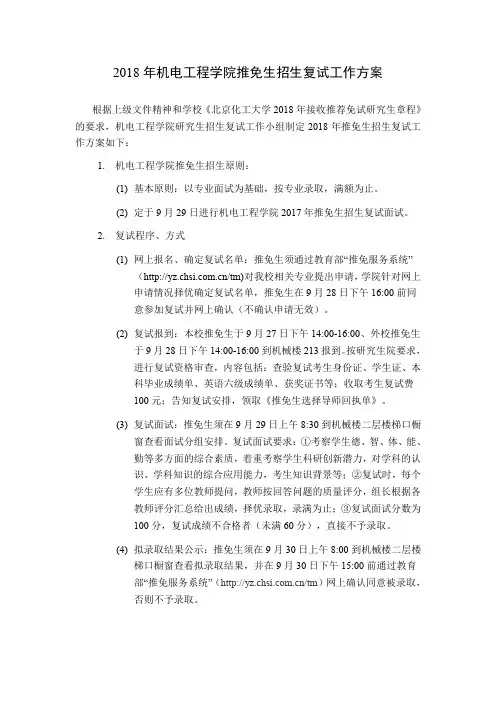 2018 年机电工程学院推免生招生复试工作方案

根据上级文件精神和学校《北京化工大学 2018 年接收推荐免试研究生章程》的要求，机电工程学院研究生招生复试工作小组制定 2018 年推免生招生复试工作方案如下：

1. 机电工程学院推免生招生原则：

(1) 基本原则：以专业面试为基础，按专业录取，满额为止。

(2) 定于 9 月 29 日进行机电工程学院 2017 年推免生招生复试面试。

2. 复试程序、方式

(1) 网上报名、确定复试名单：推免生须通过教育部“推免服务系统”（http://yz.chsi.com.cn/tm)对我校相关专业提出申请，学院针对网上申请情况择优确定复试名单，推免生在 9 月 28 日下午 16:00 前同意参加复试并网上确认（不确认申请无效）。

(2) 复试报到：本校推免生于 9 月 27 日下午 14:00-16:00、外校推免生于 9 月 28 日下午 14:00-16:00 到机械楼 213 报到。按研究生院要求，进行复试资格审查，内容包括：查验复试考生身份证、学生证、本科毕业成绩单、英语六级成绩单、获奖证书等；收取考生复试费 100 元；告知复试安排，领取《推免生选择导师回执单》。

(3) 复试面试：推免生须在 9 月 29 日上午 8:30 到机械楼二层楼梯口橱窗查看面试分组安排。复试面试要求：①考察学生德、智、体、能、勤等多方面的综合素质，着重考察学生科研创新潜力，对学科的认识、学科知识的综合应用能力，考生知识背景等；②复试时，每个学生应有多位教师提问，教师按回答问题的质量评分，组长根据各教师评分汇总给出成绩，择优录取，录满为止；③复试面试分数为 100 分，复试成绩不合格者（未满 60 分），直接不予录取。

(4) 拟录取结果公示：推免生须在 9 月 30 日上午 8:00 到机械楼二层楼梯口橱窗查看拟录取结果，并在 9 月 30 日下午 15:00 前通过教育部“推免服务系统”（http://yz.chsi.com.cn/tm）网上确认同意被录取，否则不予录取。